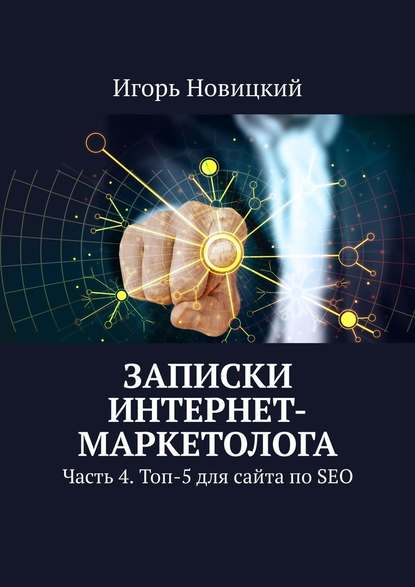 Игорь Новицкий

ЗАПИСКИ ИНТЕРНЕТ-МАРКЕТОЛОГА

Часть 4. Топ-5 для сайта по SEO